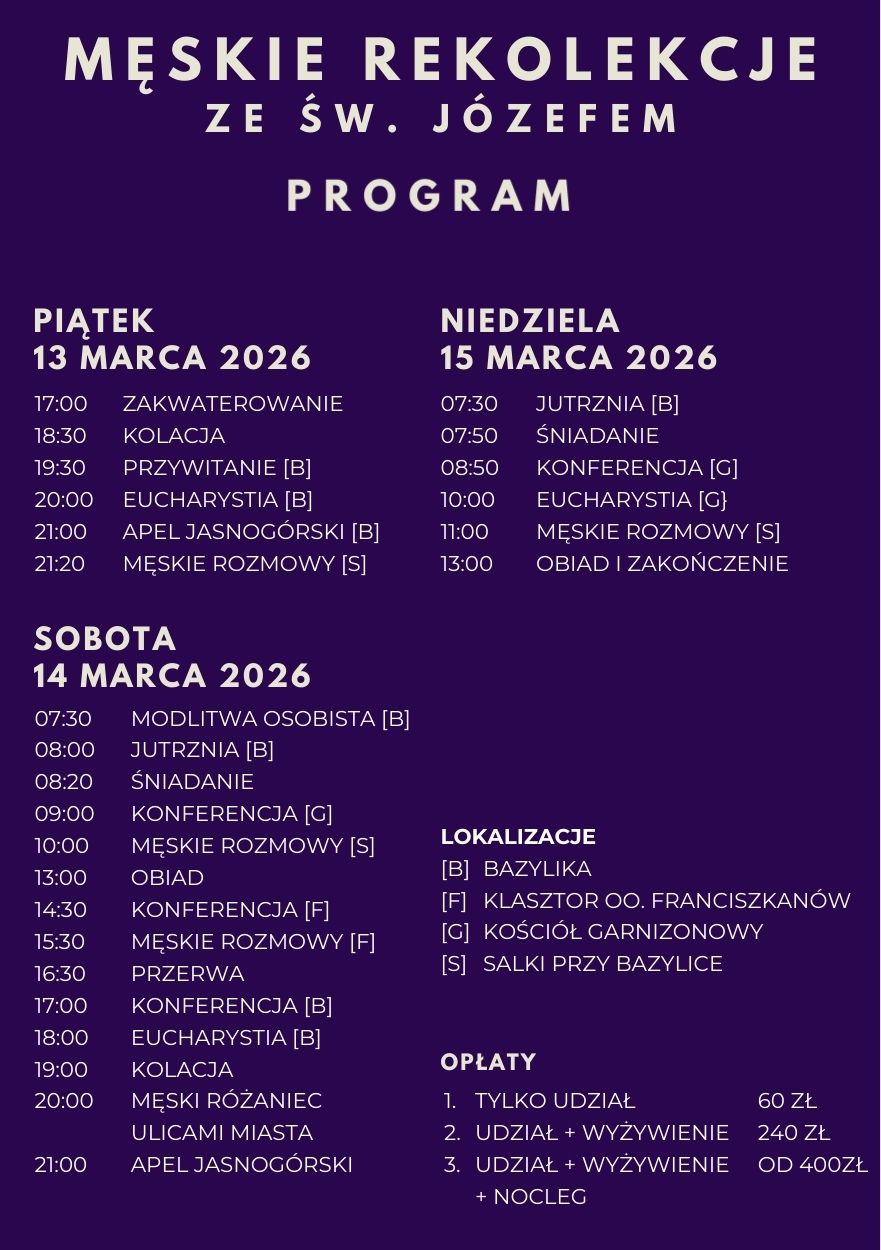 MĘSKIE REKOLEKCJE
ZE ŚW. JÓZEFEM

PROGRAM

PIĄTEK
13 MARCA 2026

17:00 ZAKWATEROWANIE
18:30 KOLACJA
19:30 PRZYWITANIE [B]
20:00 EUCHARYSTIA [B]
21:00 APEL JASNOGÓRSKI [B]
21:20 MĘSKIE ROZMOWY [S]

SOBOTA
14 MARCA 2026

07:30 MODLITWA OSOBISTA [B]
08:00 JUTRZNIA [B]
08:20 ŚNIADANIE
09:00 KONFERENCJA [G]
10:00 MĘSKIE ROZMOWY [S]
13:00 OBIAD
14:30 KONFERENCJA [F]
15:30 MĘSKIE ROZMOWY [F]
16:30 PRZERWA
17:00 KONFERENCJA [B]
18:00 EUCHARYSTIA [B]
19:00 KOLACJA
20:00 MĘSKI RÓŻANIEC ULICAMI MIASTA
21:00 APEL JASNOGÓRSKI

NIEDZIELA
15 MARCA 2026

07:30 JUTRZNIA [B]
07:50 ŚNIADANIE
08:50 KONFERENCJA [G]
10:00 EUCHARYSTIA [G}
11:00 MĘSKIE ROZMOWY [S]
13:00 OBIAD I ZAKOŃCZENIE

LOKALIZACJE
[B] BAZYLIKA
[F] KLASZTOR OO. FRANCISZKANÓW
[G] KOŚCIÓŁ GARNIZONOWY
[S] SALKI PRZY BAZYLICE

OPŁATY
1. TYLKO UDZIAŁ 60 ZŁ
2. UDZIAŁ + WYŻYWIENIE 240 ZŁ
3. UDZIAŁ + WYŻYWIENIE + NOCLEG OD 400ZŁ